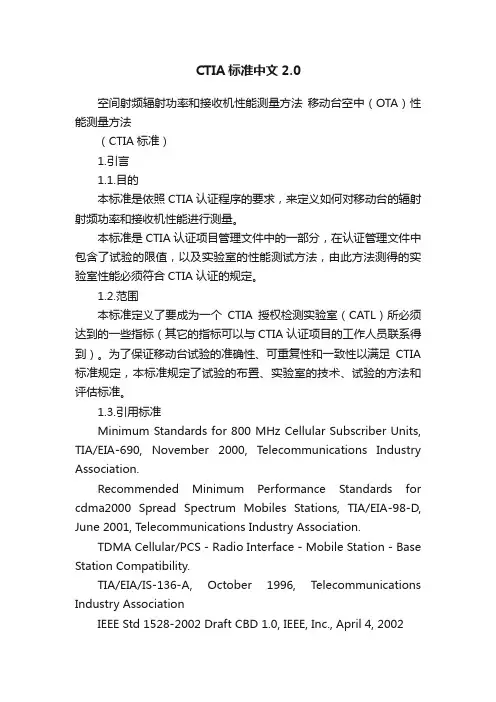 CTIA 标准中文 2.0

空间射频辐射功率和接收机性能测量方法 移动台空中（OTA）性能测量方法

（CTIA 标准）

1.引言

1.1.目的

本标准是依照 CTIA 认证程序的要求，来定义如何对移动台的辐射射频功率和接收机性能进行测量。

本标准是 CTIA 认证项目管理文件中的一部分，在认证管理文件中包含了试验的限值，以及实验室的性能测试方法，由此方法测得的实验室性能必须符合 CTIA 认证的规定。

1.2.范围

本标准定义了要成为一个 CTIA 授权检测实验室（CATL）所必须达到的一些指标（其它的指标可以与 CTIA 认证项目的工作人员联系得到）。为了保证移动台试验的准确性、可重复性和一致性以满足 CTIA 标准规定，本标准规定了试验的布置、实验室的技术、试验的方法和评估标准。

1.3.引用标准

Minimum Standards for 800 MHz Cellular Subscriber Units, TIA/EIA-690, November 2000, Telecommunications Industry Association.

Recommended Minimum Performance Standards for cdma2000 Spread Spectrum Mobiles Stations, TIA/EIA-98-D, June 2001, Telecommunications Industry Association.

TDMA Cellular/PCS - Radio Interface - Mobile Station - Base Station Compatibility.

TIA/EIA/IS-136-A, October 1996, Telecommunications Industry Association

IEEE Std 1528-2002 Draft CBD 1.0, IEEE, Inc., April 4, 2002